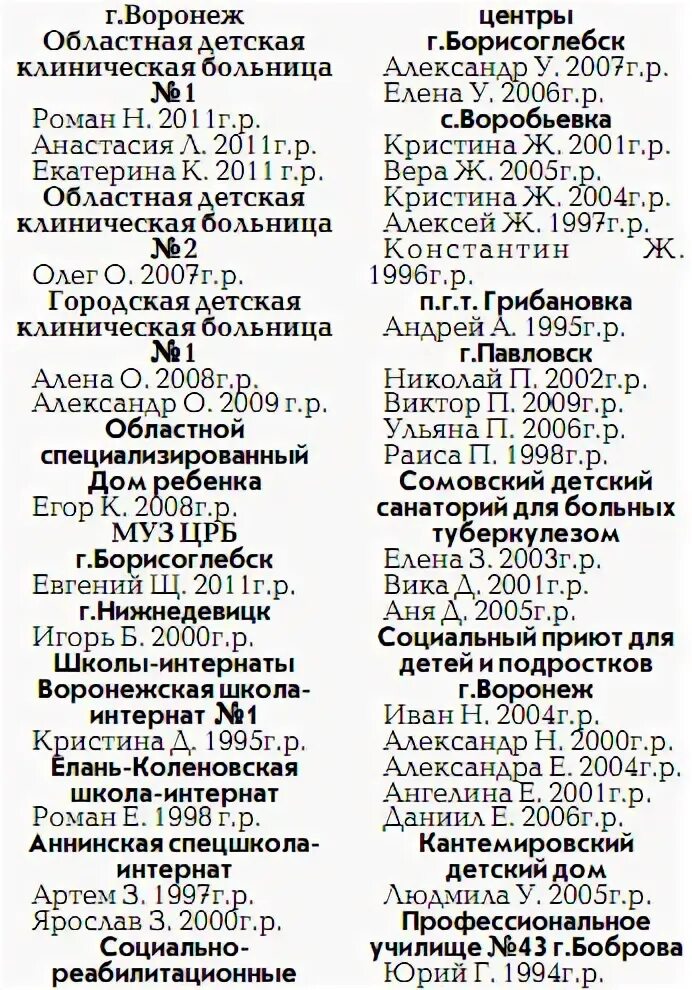 г.Воронеж
Областная детская клиническая больница №1
Роман Н. 2011г.р.
Анастасия Л. 2011г.р.
Екатерина К. 2011 г.р.
Областная детская клиническая больница №2
Олег О. 2007г.р.
Городская детская клиническая больница №1
Алена О. 2008г.р.
Александр О. 2009 г.р.
Областной специализированный Дом ребенка
Егор К. 2008г.р.
МУЗ ЦРБ г.Борисоглебск
Евгений Щ. 2011г.р.
г.Нижнедевицк
Игорь Б. 2000г.р.
Школы-интернаты
Воронежская школа-интернат №1
Кристина Д. 1995г.р.
Елань-Коленовская школа-интернат
Роман Е. 1998 г.р.
Аннинская спецшкола-интернат
Артем З. 1997г.р.
Ярослав З. 2000г.р.
Социально-реабилитационные центры
г.Борисоглебск
Александр У. 2007г.р.
Елена У. 2006г.р.
с.Воробьевка
Кристина Ж. 2001г.р.
Вера Ж. 2005г.р.
Кристина Ж. 2004г.р.
Алексей Ж. 1997г.р.
Константин Ж. 1996г.р.
п.г.т. Грибановка
Андрей А. 1995г.р.
г.Павловск
Николай П. 2002г.р.
Виктор П. 2009г.р.
Ульяна П. 2006г.р.
Раиса П. 1998г.р.
Сомовский детский санаторий для больных туберкулезом
Елена З. 2003г.р.
Вика Д. 2001г.р.
Аня Д. 2005г.р.
Социальный приют для детей и подростков г.Воронеж
Иван Н. 2004г.р.
Александр Н. 2000г.р.
Александра Е. 2004г.р.
Ангелина Е. 2001г.р.
Даниил Е. 2006г.р.
Кантемировский детский дом
Людмила У. 2005г.р.
Профессиональное училище №43 г.Боброва
Юрий Г. 1994г.р.